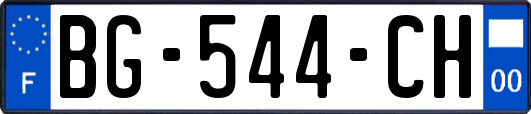 F
BG-544-CH
00